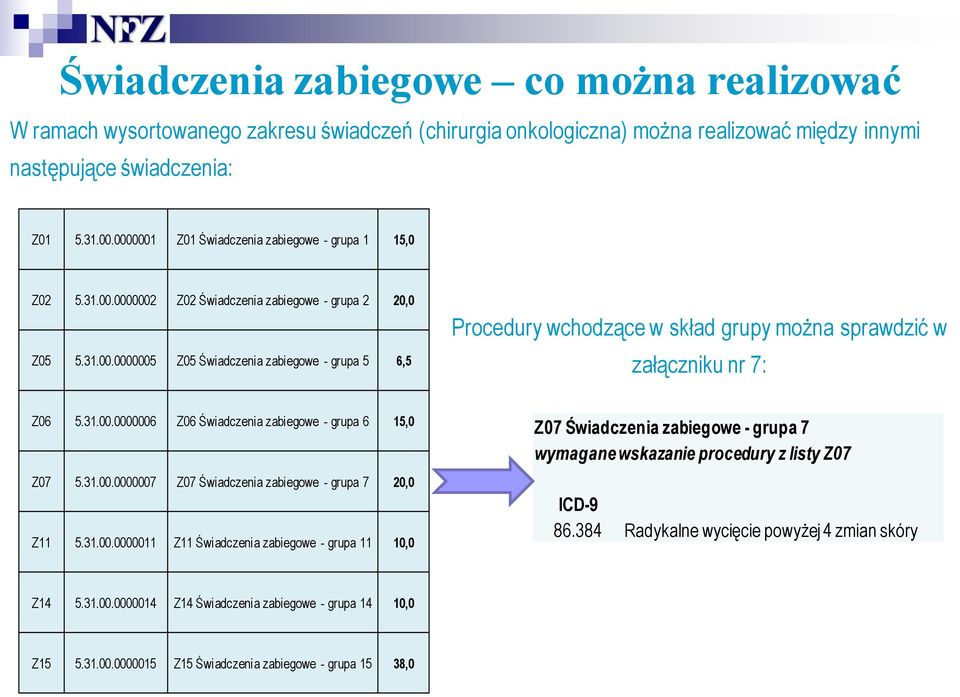 NFZ

Świadczenia zabiegowe – co można realizować

W ramach wysortowanego zakresu świadczeń (chirurgia onkologiczna) można realizować między innymi następujące świadczenia:

| Z01 | 5.31.00.0000001 | Z01 Świadczenia zabiegowe - grupa 1 | 15,0 |
|---|---|---|---|
| Z02 | 5.31.00.0000002 | Z02 Świadczenia zabiegowe - grupa 2 | 20,0 |
| Z05 | 5.31.00.0000005 | Z05 Świadczenia zabiegowe - grupa 5 | 6,5 |
| Z06 | 5.31.00.0000006 | Z06 Świadczenia zabiegowe - grupa 6 | 15,0 |
| Z07 | 5.31.00.0000007 | Z07 Świadczenia zabiegowe - grupa 7 | 20,0 |
| Z11 | 5.31.00.0000011 | Z11 Świadczenia zabiegowe - grupa 11 | 10,0 |
| Z14 | 5.31.00.0000014 | Z14 Świadczenia zabiegowe - grupa 14 | 10,0 |
| Z15 | 5.31.00.0000015 | Z15 Świadczenia zabiegowe - grupa 15 | 38,0 |

Procedury wchodzące w skład grupy można sprawdzić w załączniku nr 7:

Z07 Świadczenia zabiegowe - grupa 7
wymagane wskazanie procedury z listy Z07

ICD-9
86.384 Radykalne wycięcie powyżej 4 zmian skóry